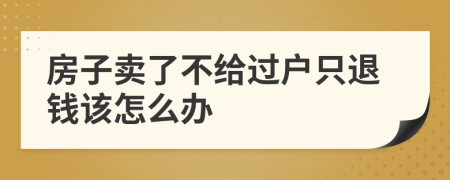 房子卖了不给过户只退钱该怎么办